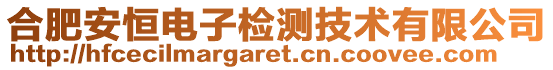 合肥安恒电子检测技术有限公司
http://hfcecilmargaret.cn.coovee.com